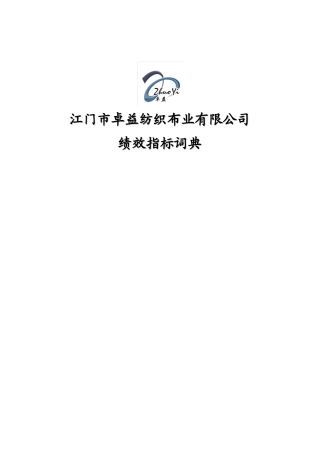 ZhuoYi
卓益

江门市卓益纺织布业有限公司

绩效指标词典